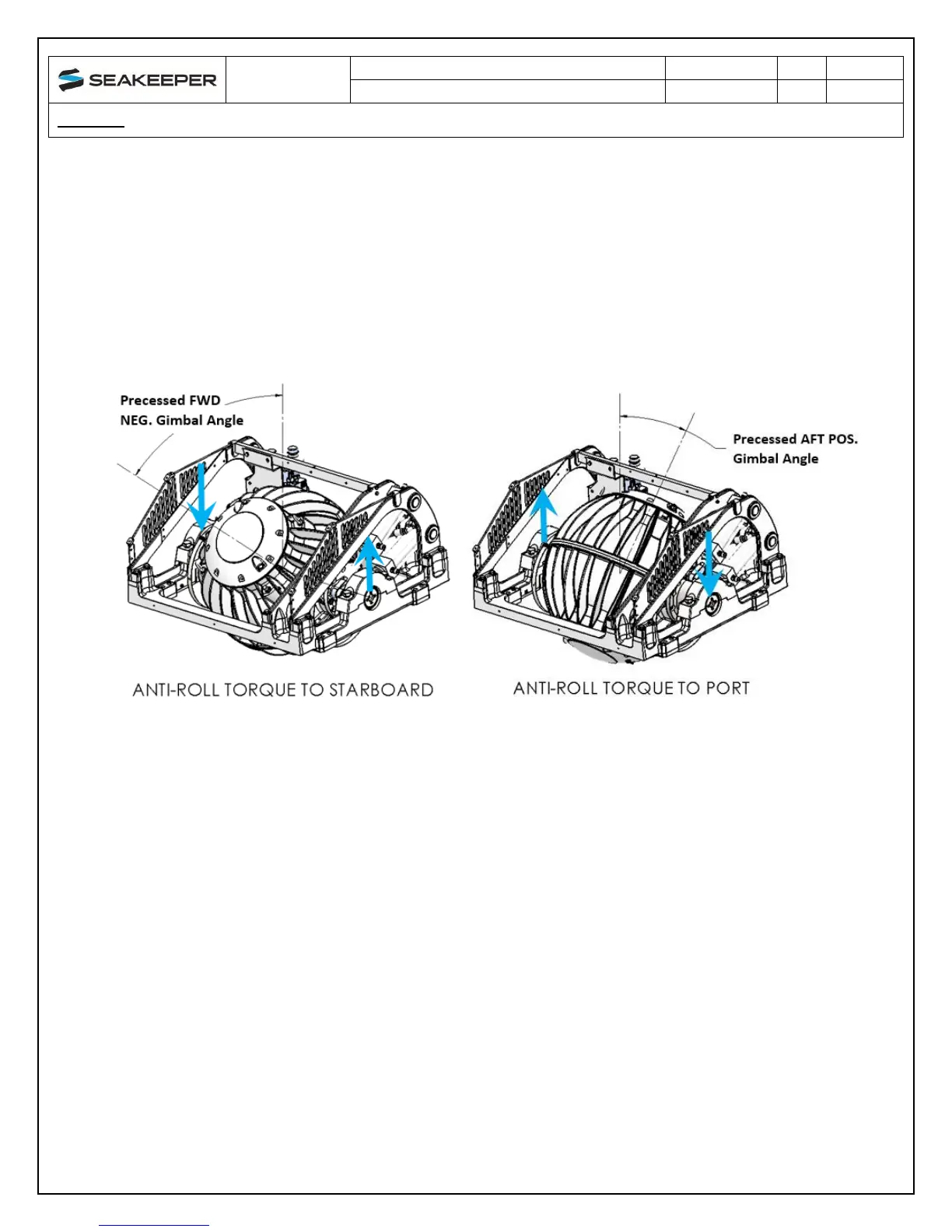 SEAKEEPER

Precessed FWD
NEG. Gimbal Angle

Precessed AFT POS.
Gimbal Angle

ANTI-ROLL TORQUE TO STARBOARD

ANTI-ROLL TORQUE TO PORT